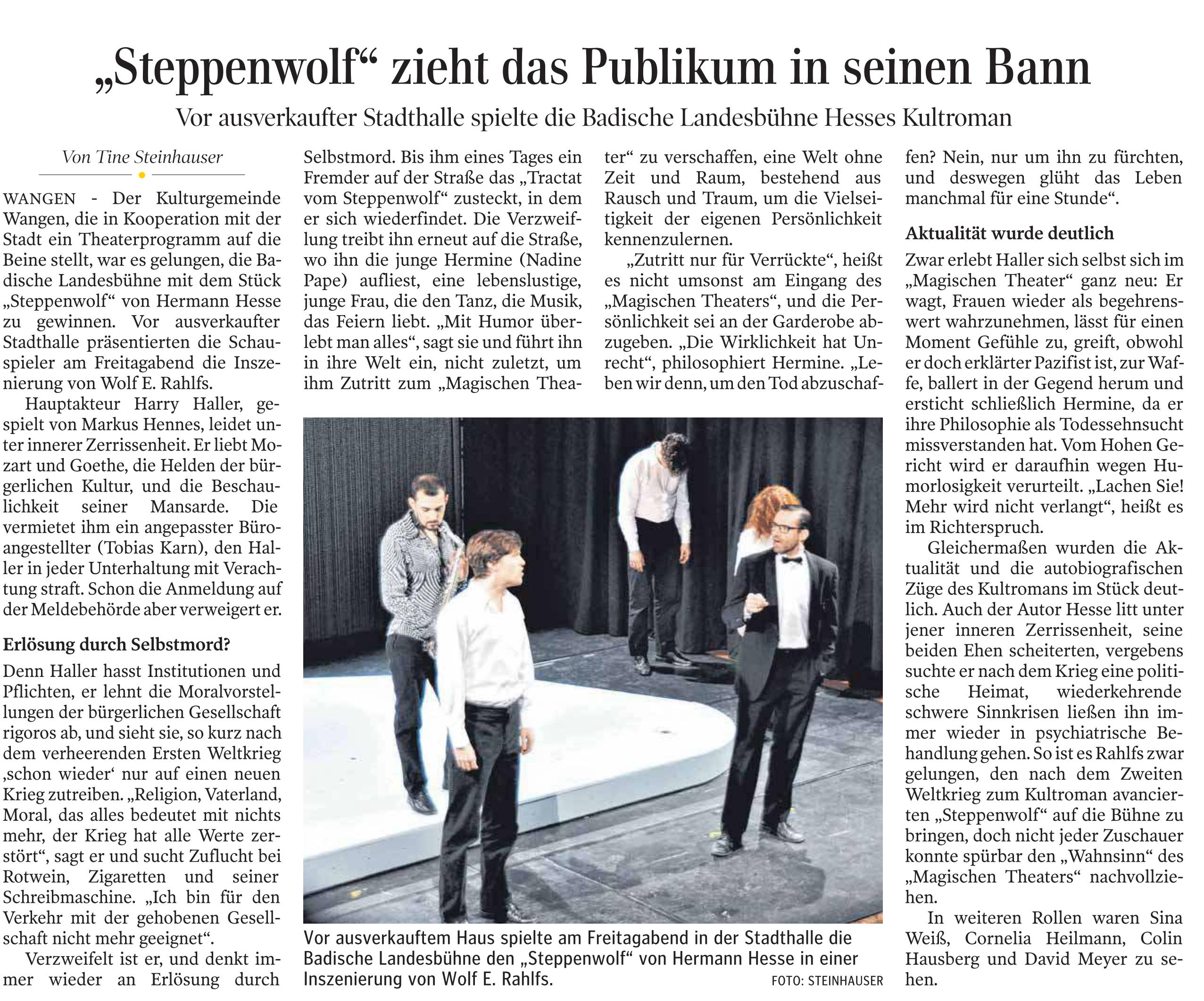 „Steppenwolf“ zieht das Publikum in seinen Bann

Vor ausverkaufter Stadthalle spielte die Badische Landesbühne Hesses Kultroman

Von Tine Steinhauser

WANGEN - Der Kulturgemeinde Wangen, die in Kooperation mit der Stadt ein Theaterprogramm auf die Beine stellt, war es gelungen, die Badische Landesbühne mit dem Stück „Steppenwolf“ von Hermann Hesse zu gewinnen. Vor ausverkaufter Stadthalle präsentierten die Schauspieler am Freitagabend die Inszenierung von Wolf E. Rahlfs.

Hauptakteur Harry Haller, gespielt von Markus Hennes, leidet unter innerer Zerrissenheit. Er liebt Mozart und Goethe, die Helden der bürgerlichen Kultur, und die Beschaulichkeit seiner Mansarde. Die vermietet ihm ein angepasster Büroangestellter (Tobias Karn), den Haller in jeder Unterhaltung mit Verachtung straft. Schon die Anmeldung auf der Meldebehörde aber verweigert er.

Erlösung durch Selbstmord?

Denn Haller hasst Institutionen und Pflichten, er lehnt die Moralvorstellungen der bürgerlichen Gesellschaft rigoros ab, und sieht sie, so kurz nach dem verheerenden Ersten Weltkrieg ‚schon wieder‘ nur auf einen neuen Krieg zutreiben. „Religion, Vaterland, Moral, das alles bedeutet mit nichts mehr, der Krieg hat alle Werte zerstört“, sagt er und sucht Zuflucht bei Rotwein, Zigaretten und seiner Schreibmaschine. „Ich bin für den Verkehr mit der gehobenen Gesellschaft nicht mehr geeignet“.

Verzweifelt ist er, und denkt immer wieder an Erlösung durch Selbstmord. Bis ihm eines Tages ein Fremder auf der Straße das „Tractat vom Steppenwolf“ zusteckt, in dem er sich wiederfindet. Die Verzweiflung treibt ihn erneut auf die Straße, wo ihn die junge Hermine (Nadine Pape) aufliest, eine lebenslustige, junge Frau, die den Tanz, die Musik, das Feiern liebt. „Mit Humor überlebt man alles“, sagt sie und führt ihn in ihre Welt ein, nicht zuletzt, um ihm Zutritt zum „Magischen Theater“ zu verschaffen, eine Welt ohne Zeit und Raum, bestehend aus Rausch und Traum, um die Vielseitigkeit der eigenen Persönlichkeit kennenzulernen.

„Zutritt nur für Verrückte“, heißt es nicht umsonst am Eingang des „Magischen Theaters“, und die Persönlichkeit sei an der Garderobe abzugeben. „Die Wirklichkeit hat Unrecht“, philosophiert Hermine. „Leben wir denn, um den Tod abzuschaffen? Nein, nur um ihn zu fürchten, und deswegen glüht das Leben manchmal für eine Stunde“.

Aktualität wurde deutlich

Zwar erlebt Haller sich selbst sich im „Magischen Theater“ ganz neu: Er wagt, Frauen wieder als begehrenswert wahrzunehmen, lässt für einen Moment Gefühle zu, greift, obwohl er doch erklärter Pazifist ist, zur Waffe, ballert in der Gegend herum und ersticht schließlich Hermine, da er ihre Philosophie als Todessehnsucht missverstanden hat. Vom Hohen Gericht wird er daraufhin wegen Humorlosigkeit verurteilt. „Lachen Sie! Mehr wird nicht verlangt“, heißt es im Richterspruch.

Gleichermaßen wurden die Aktualität und die autobiografischen Züge des Kultromans im Stück deutlich. Auch der Autor Hesse litt unter jener inneren Zerrissenheit, seine beiden Ehen scheiterten, vergebens suchte er nach dem Krieg eine politische Heimat, wiederkehrende schwere Sinnkrisen ließen ihn immer wieder in psychiatrische Behandlung gehen. So ist es Rahlfs zwar gelungen, den nach dem Zweiten Weltkrieg zum Kultroman avancierten „Steppenwolf“ auf die Bühne zu bringen, doch nicht jeder Zuschauer konnte spürbar den „Wahnsinn“ des „Magischen Theaters“ nachvollziehen.

In weiteren Rollen waren Sina Weiß, Cornelia Heilmann, Colin Hausberg und David Meyer zu sehen.

Vor ausverkauftem Haus spielte am Freitagabend in der Stadthalle die Badische Landesbühne den „Steppenwolf“ von Hermann Hesse in einer Inszenierung von Wolf E. Rahlfs. FOTO: STEINHAUSER